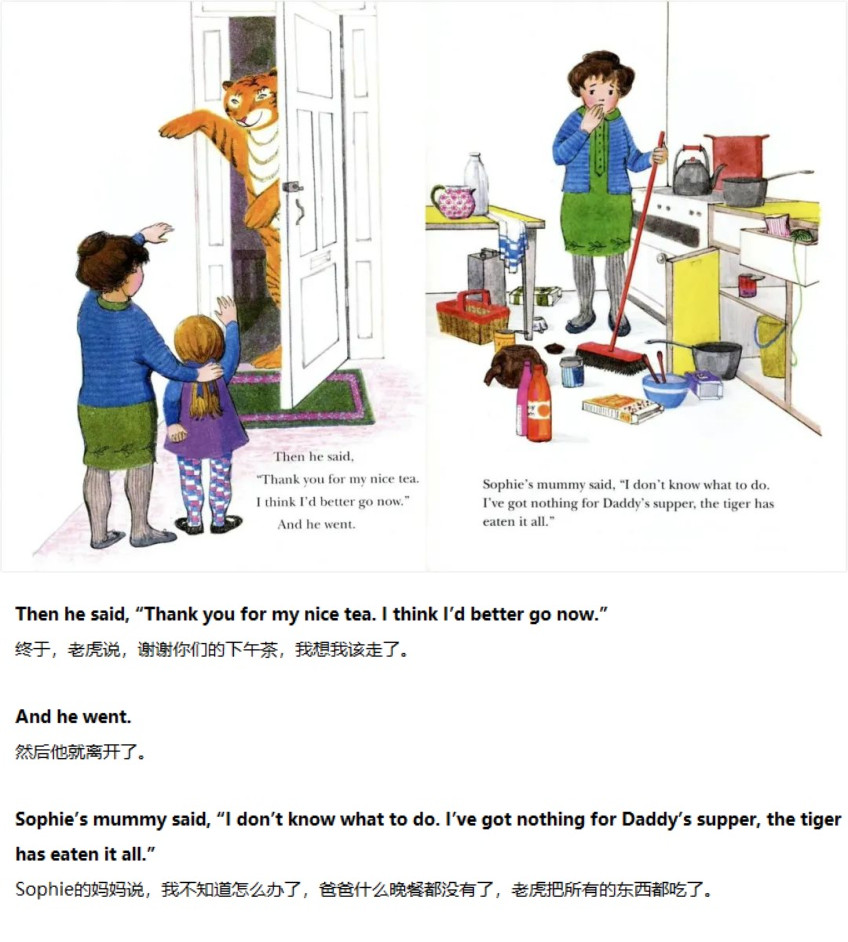 Then he said, "Thank you for my nice tea. I think I'd better go now." And he went.

Sophie's mummy said, "I don't know what to do. I've got nothing for Daddy's supper, the tiger has eaten it all."

Then he said, "Thank you for my nice tea. I think I'd better go now."
终于，老虎说，谢谢你们的下午茶，我想我该走了。

And he went.
然后他就离开了。

Sophie's mummy said, "I don't know what to do. I've got nothing for Daddy's supper, the tiger has eaten it all."
Sophie的妈妈说，我不知道怎么办了，爸爸什么晚餐都没有了，老虎把所有的东西都吃了。